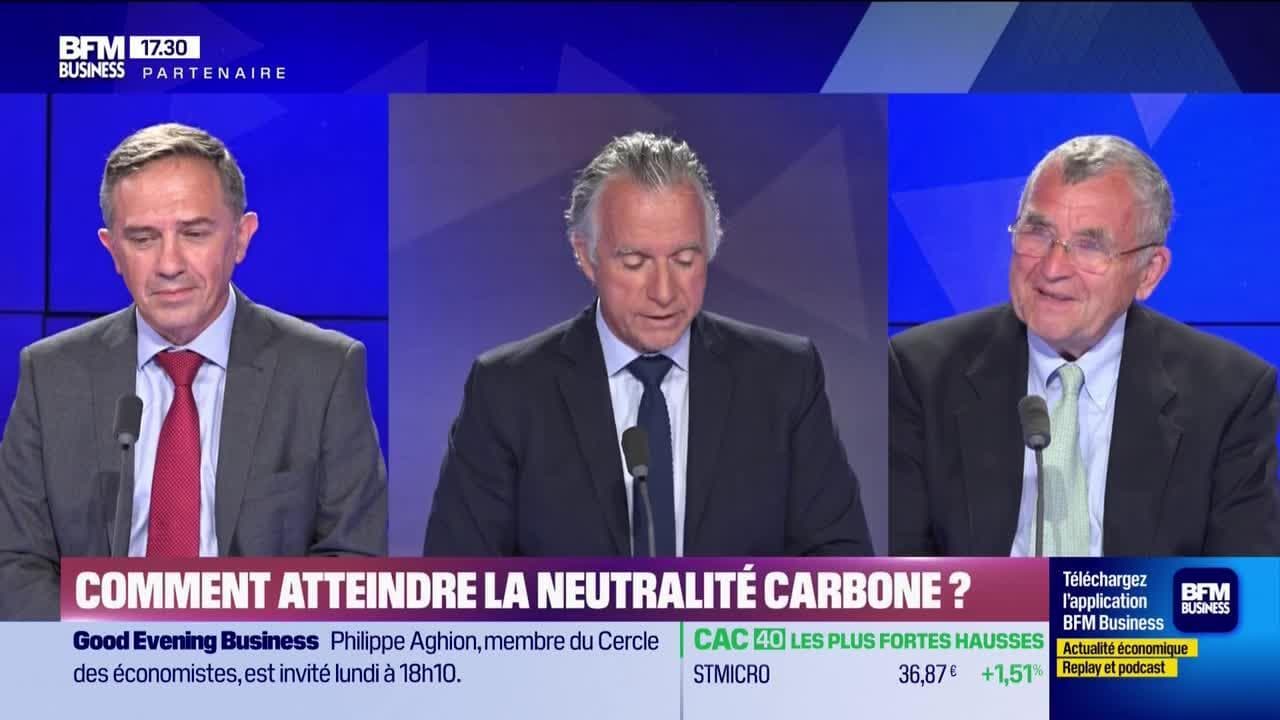 BFM BUSINESS 17.30 PARTENAIRE

COMMENT ATTEINDRE LA NEUTRALITÉ CARBONE ?

Good Evening Business Philippe Aghion, membre du Cercle des économistes, est invité lundi à 18h10.

CAC 40 LES PLUS FORTES HAUSSES
STMICRO 36,87 € +1,51%

Téléchargez l'application BFM Business
BFM BUSINESS
Actualité économique
Replay et podcast